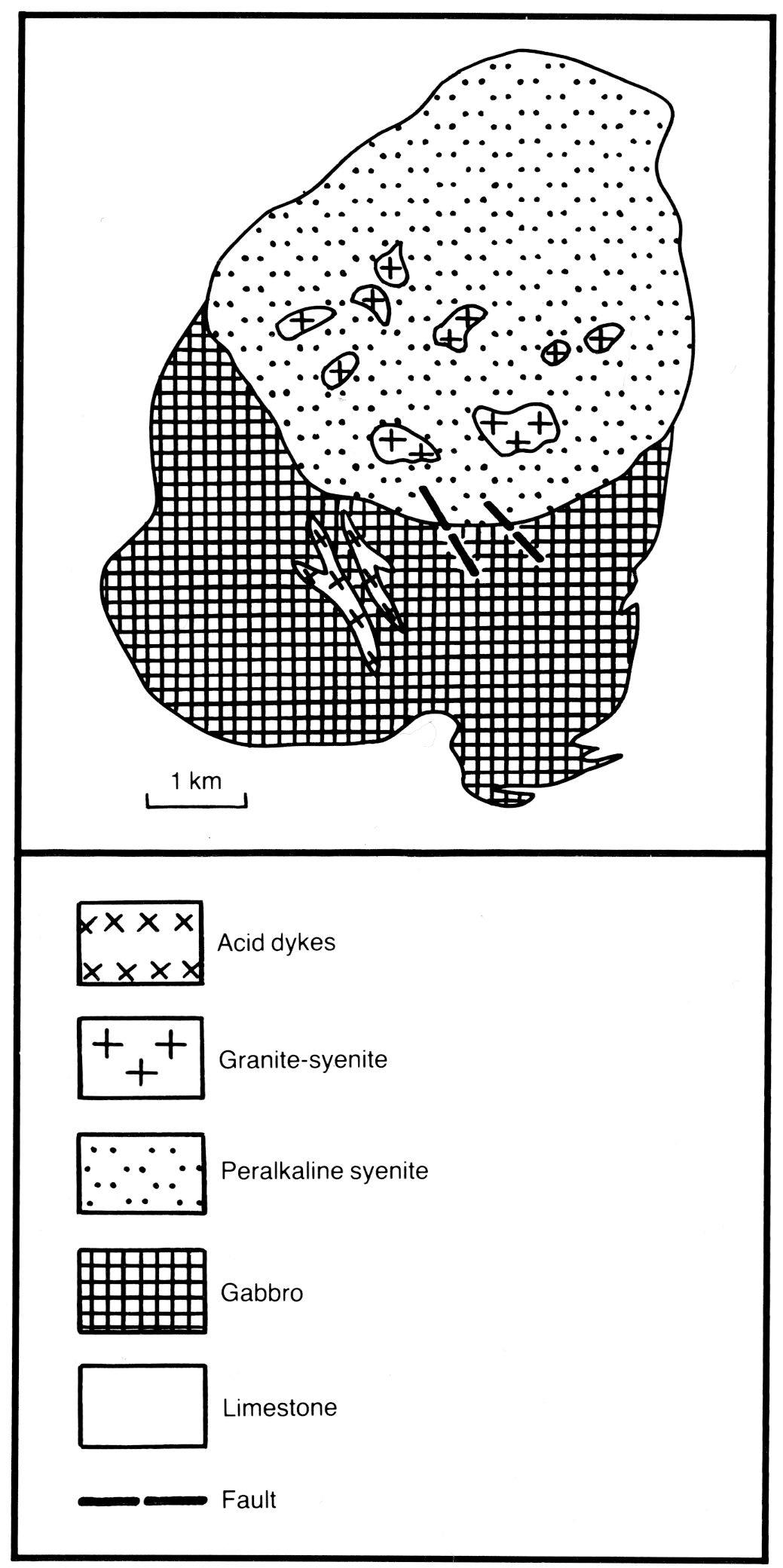 1 km

Acid dykes

Granite-syenite

Peralkaline syenite

Gabbro

Limestone

Fault